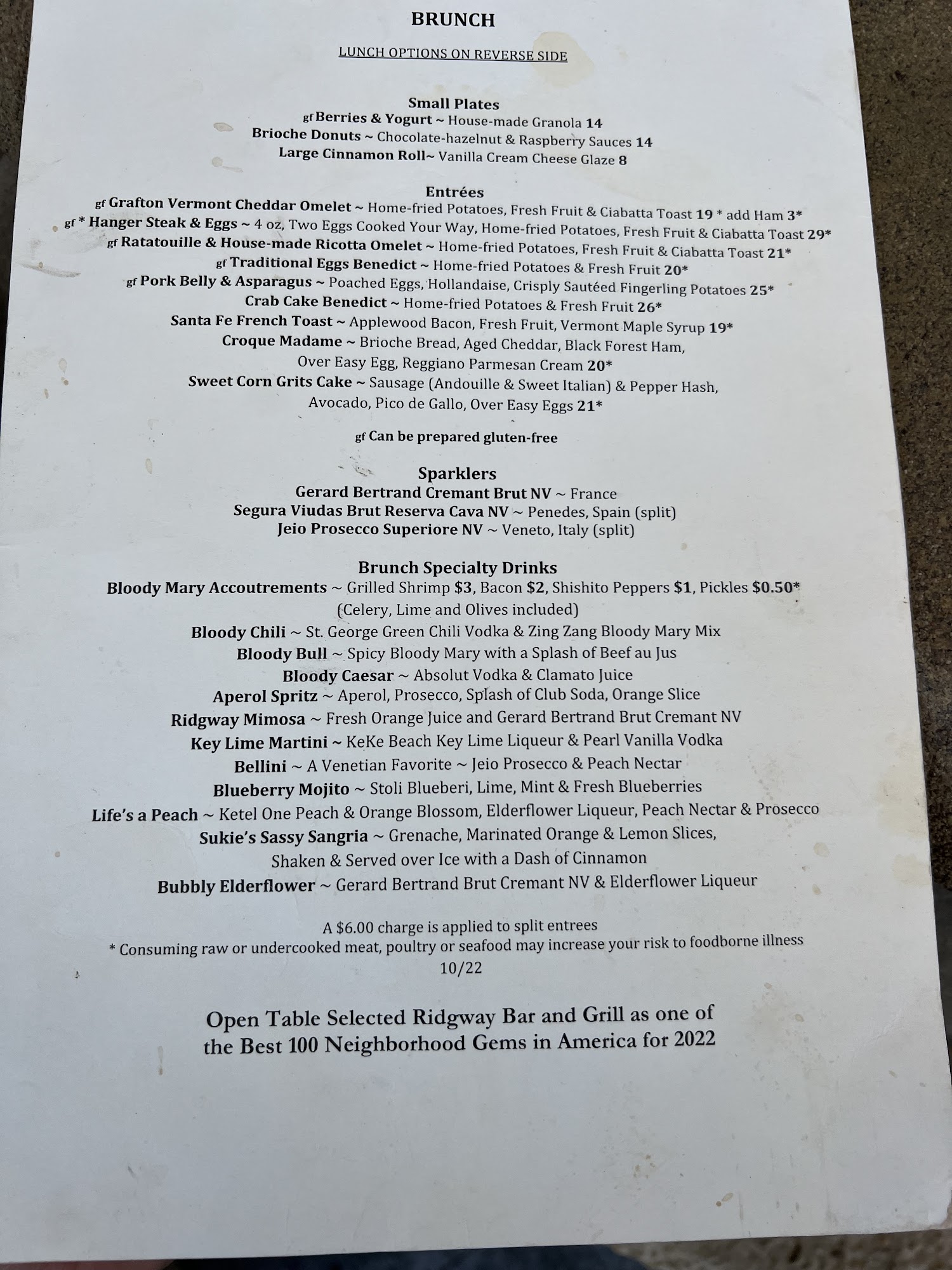 BRUNCH

LUNCH OPTIONS ON REVERSE SIDE

Small Plates
gf Berries & Yogurt ~ House-made Granola 14
Brioche Donuts ~ Chocolate-hazelnut & Raspberry Sauces 14
Large Cinnamon Roll~ Vanilla Cream Cheese Glaze 8

Entrées
gf Grafton Vermont Cheddar Omelet ~ Home-fried Potatoes, Fresh Fruit & Ciabatta Toast 19 * add Ham 3*
gf * Hanger Steak & Eggs ~ 4 oz, Two Eggs Cooked Your Way, Home-fried Potatoes, Fresh Fruit & Ciabatta Toast 29*
gf Ratatouille & House-made Ricotta Omelet ~ Home-fried Potatoes, Fresh Fruit & Ciabatta Toast 21*
gf Traditional Eggs Benedict ~ Home-fried Potatoes & Fresh Fruit 20*
gf Pork Belly & Asparagus ~ Poached Eggs, Hollandaise, Crisply Sautéed Fingerling Potatoes 25*
Crab Cake Benedict ~ Home-fried Potatoes & Fresh Fruit 26*
Santa Fe French Toast ~ Applewood Bacon, Fresh Fruit, Vermont Maple Syrup 19*
Croque Madame ~ Brioche Bread, Aged Cheddar, Black Forest Ham, Over Easy Egg, Reggiano Parmesan Cream 20*
Sweet Corn Grits Cake ~ Sausage (Andouille & Sweet Italian) & Pepper Hash, Avocado, Pico de Gallo, Over Easy Eggs 21*

gf Can be prepared gluten-free

Sparklers
Gerard Bertrand Cremant Brut NV ~ France
Segura Viudas Brut Reserva Cava NV ~ Penedes, Spain (split)
Jeio Prosecco Superiore NV ~ Veneto, Italy (split)

Brunch Specialty Drinks
Bloody Mary Accoutrements ~ Grilled Shrimp $3, Bacon $2, Shishito Peppers $1, Pickles $0.50*
(Celery, Lime and Olives included)
Bloody Chili ~ St. George Green Chili Vodka & Zing Zang Bloody Mary Mix
Bloody Bull ~ Spicy Bloody Mary with a Splash of Beef au Jus
Bloody Caesar ~ Absolut Vodka & Clamato Juice
Aperol Spritz ~ Aperol, Prosecco, Splash of Club Soda, Orange Slice
Ridgway Mimosa ~ Fresh Orange Juice and Gerard Bertrand Brut Cremant NV
Key Lime Martini ~ KeKe Beach Key Lime Liqueur & Pearl Vanilla Vodka
Bellini ~ A Venetian Favorite ~ Jeio Prosecco & Peach Nectar
Blueberry Mojito ~ Stoli Blueberi, Lime, Mint & Fresh Blueberries
Life's a Peach ~ Ketel One Peach & Orange Blossom, Elderflower Liqueur, Peach Nectar & Prosecco
Sukie's Sassy Sangria ~ Grenache, Marinated Orange & Lemon Slices, Shaken & Served over Ice with a Dash of Cinnamon
Bubbly Elderflower ~ Gerard Bertrand Brut Cremant NV & Elderflower Liqueur

A $6.00 charge is applied to split entrees
* Consuming raw or undercooked meat, poultry or seafood may increase your risk to foodborne illness
10/22

Open Table Selected Ridgway Bar and Grill as one of the Best 100 Neighborhood Gems in America for 2022